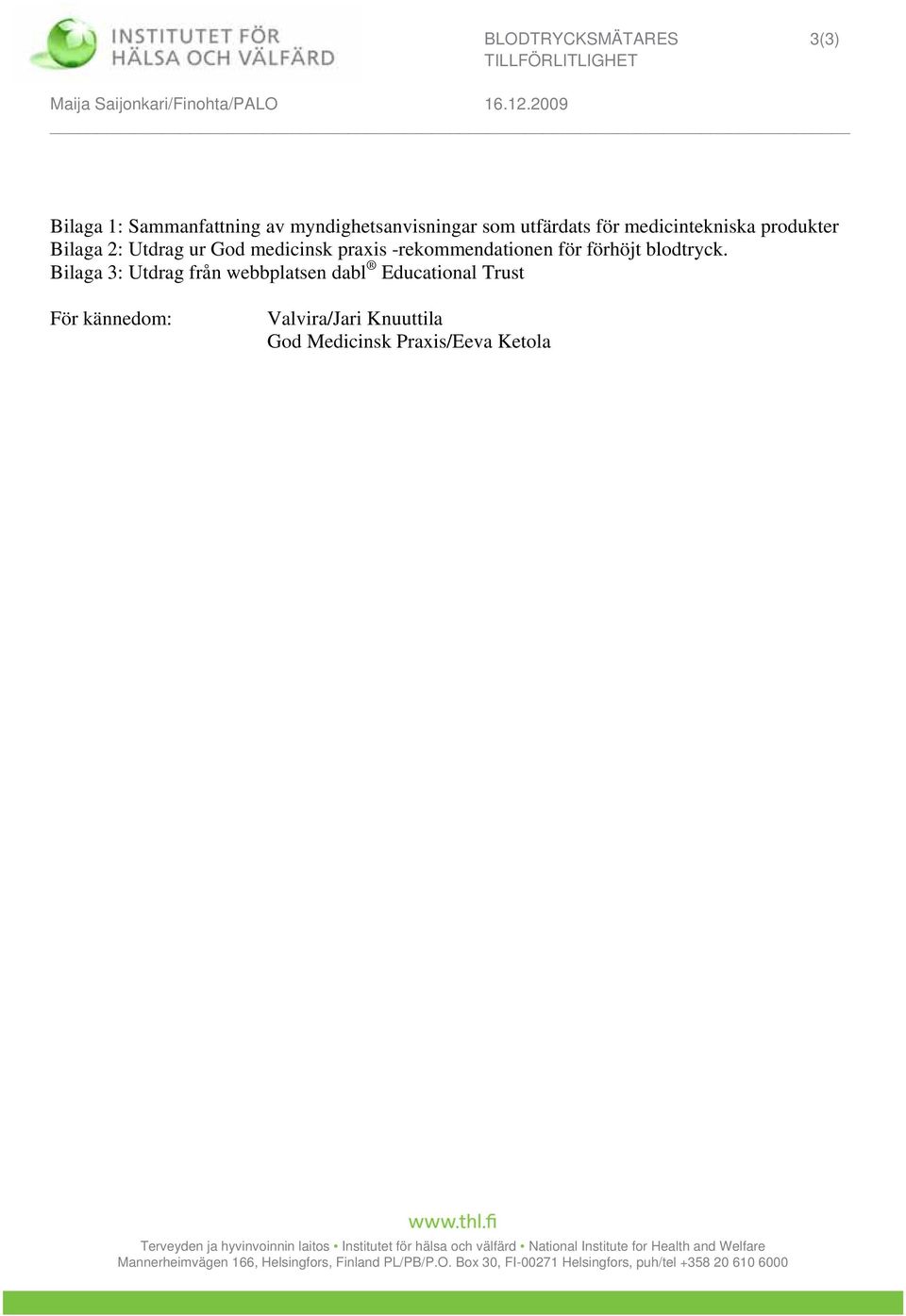 INSTITUTET FÖR HÄLSA OCH VÄLFÄRD

BLODTRYCKSMÄTARES TILLFÖRLITLIGHET

3(3)

Maija Saijonkari/Finohta/PALO

16.12.2009

Bilaga 1: Sammanfattning av myndighetsanvisningar som utfärdats för medicintekniska produkter
Bilaga 2: Utdrag ur God medicinsk praxis -rekommendationen för förhöjt blodtryck.
Bilaga 3: Utdrag från webbplatsen dabl® Educational Trust

För kännedom:

Valvira/Jari Knuuttila
God Medicinsk Praxis/Eeva Ketola

www.thl.fi

Terveyden ja hyvinvoinnin laitos • Institutet för hälsa och välfärd • National Institute for Health and Welfare
Mannerheimvägen 166, Helsingfors, Finland PL/PB/P.O. Box 30, FI-00271 Helsingfors, puh/tel +358 20 610 6000